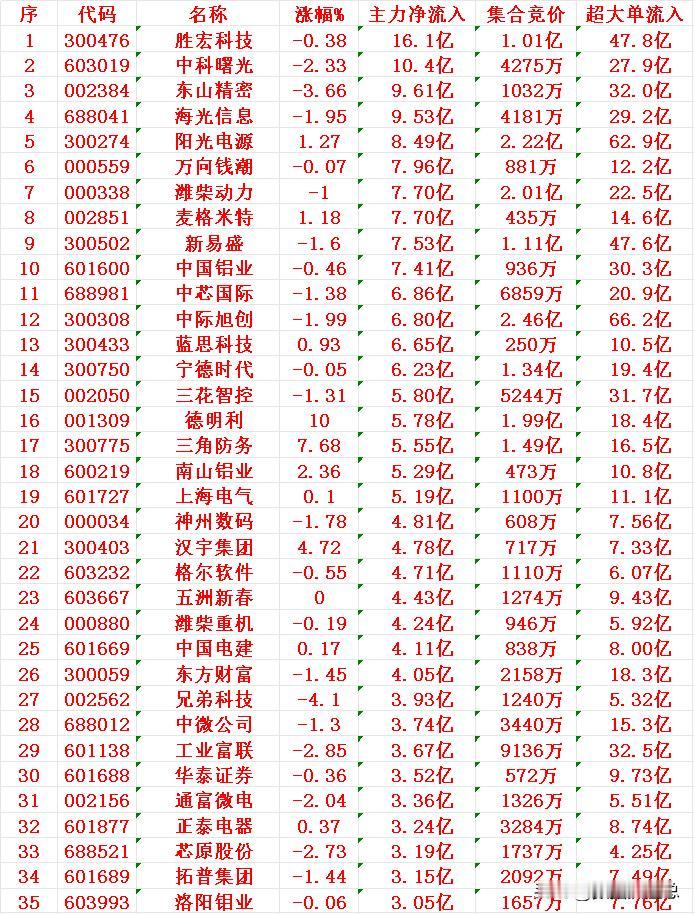 | 序 | 代码 | 名称 | 涨幅% | 主力净流入 | 集合竞价 | 超大单流入 |
|---|---|---|---|---|---|---|
| 1 | 300476 | 胜宏科技 | -0.38 | 16.1亿 | 1.01亿 | 47.8亿 |
| 2 | 603019 | 中科曙光 | -2.33 | 10.4亿 | 4275万 | 27.9亿 |
| 3 | 002384 | 东山精密 | -3.66 | 9.61亿 | 1032万 | 32.0亿 |
| 4 | 688041 | 海光信息 | -1.95 | 9.53亿 | 4181万 | 29.2亿 |
| 5 | 300274 | 阳光电源 | 1.27 | 8.49亿 | 2.22亿 | 62.9亿 |
| 6 | 000559 | 万向钱潮 | -0.07 | 7.96亿 | 881万 | 12.2亿 |
| 7 | 000338 | 潍柴动力 | -1 | 7.70亿 | 2.01亿 | 22.5亿 |
| 8 | 002851 | 麦格米特 | 1.18 | 7.70亿 | 435万 | 14.6亿 |
| 9 | 300502 | 新易盛 | -1.6 | 7.53亿 | 1.11亿 | 47.6亿 |
| 10 | 601600 | 中国铝业 | -0.46 | 7.41亿 | 936万 | 30.3亿 |
| 11 | 688981 | 中芯国际 | -1.38 | 6.86亿 | 6859万 | 20.9亿 |
| 12 | 300308 | 中际旭创 | -1.99 | 6.80亿 | 2.46亿 | 66.2亿 |
| 13 | 300433 | 蓝思科技 | 0.93 | 6.65亿 | 250万 | 10.5亿 |
| 14 | 300750 | 宁德时代 | -0.05 | 6.23亿 | 1.34亿 | 19.4亿 |
| 15 | 002050 | 三花智控 | -1.31 | 5.80亿 | 5244万 | 31.7亿 |
| 16 | 001309 | 德明利 | 10 | 5.78亿 | 1.99亿 | 18.4亿 |
| 17 | 300775 | 三角防务 | 7.68 | 5.55亿 | 1.49亿 | 16.5亿 |
| 18 | 600219 | 南山铝业 | 2.36 | 5.29亿 | 473万 | 10.8亿 |
| 19 | 601727 | 上海电气 | 0.1 | 5.19亿 | 1100万 | 11.1亿 |
| 20 | 000034 | 神州数码 | -1.78 | 4.81亿 | 608万 | 7.56亿 |
| 21 | 300403 | 汉宇集团 | 4.72 | 4.78亿 | 717万 | 7.33亿 |
| 22 | 603232 | 格尔软件 | -0.55 | 4.71亿 | 1110万 | 6.07亿 |
| 23 | 603667 | 五洲新春 | 0 | 4.43亿 | 1274万 | 9.43亿 |
| 24 | 000880 | 潍柴重机 | -0.19 | 4.24亿 | 946万 | 5.92亿 |
| 25 | 601669 | 中国电建 | 0.17 | 4.11亿 | 838万 | 8.00亿 |
| 26 | 300059 | 东方财富 | -1.45 | 4.05亿 | 2158万 | 18.3亿 |
| 27 | 002562 | 兄弟科技 | -4.1 | 3.93亿 | 1240万 | 5.32亿 |
| 28 | 688012 | 中微公司 | -1.3 | 3.74亿 | 3440万 | 15.3亿 |
| 29 | 601138 | 工业富联 | -2.85 | 3.67亿 | 9136万 | 32.5亿 |
| 30 | 601688 | 华泰证券 | -0.36 | 3.52亿 | 572万 | 9.73亿 |
| 31 | 002156 | 通富微电 | -2.04 | 3.36亿 | 1326万 | 5.51亿 |
| 32 | 601877 | 正泰电器 | 0.37 | 3.24亿 | 3284万 | 8.74亿 |
| 33 | 688521 | 芯原股份 | -2.73 | 3.19亿 | 1737万 | 4.25亿 |
| 34 | 601689 | 拓普集团 | -1.44 | 3.15亿 | 2092万 | 7.49亿 |
| 35 | 603993 | 洛阳钼业 | -0.06 | 3.05亿 | 1657万 | 7.76亿 |